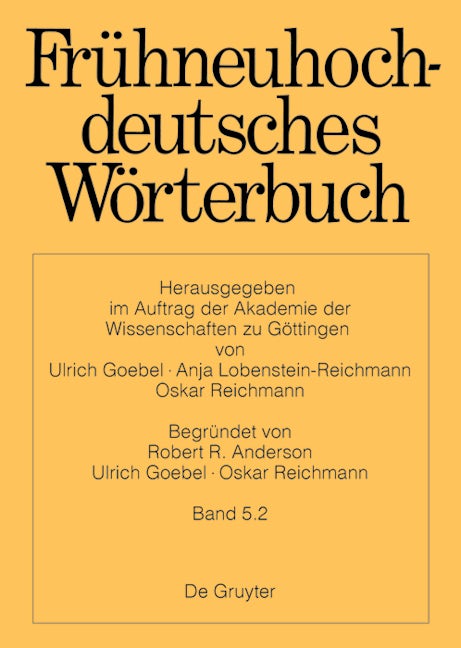 Frühneuhochdeutsches Wörterbuch

Herausgegeben
im Auftrag der Akademie der
Wissenschaften zu Göttingen
von
Ulrich Goebel · Anja Lobenstein-Reichmann
Oskar Reichmann

Begründet von
Robert R. Anderson
Ulrich Goebel · Oskar Reichmann

Band 5.2

De Gruyter